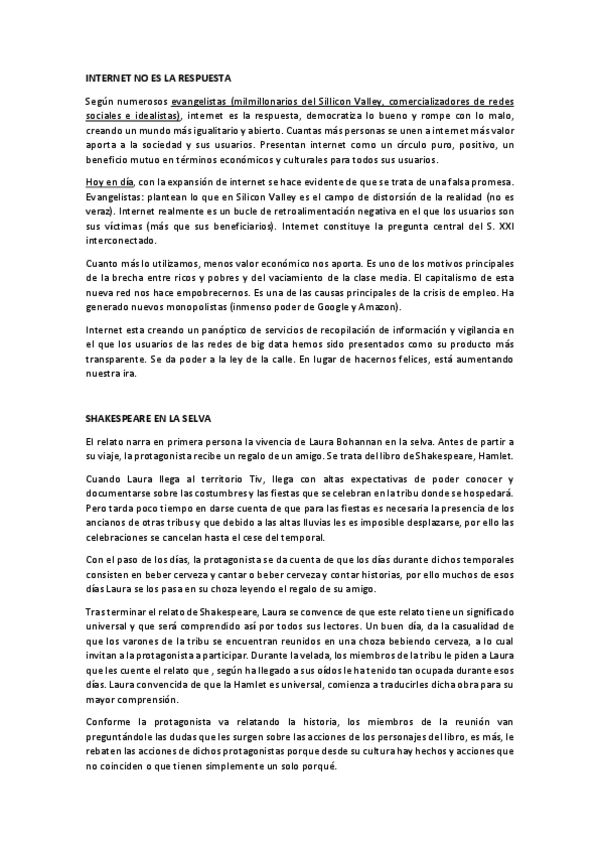 INTERNET NO ES LA RESPUESTA

Según numerosos evangelistas (milmillonarios del Sillicon Valley, comercializadores de redes sociales e idealistas), internet es la respuesta, democratiza lo bueno y rompe con lo malo, creando un mundo más igualitario y abierto. Cuantas más personas se unen a internet más valor aporta a la sociedad y sus usuarios. Presentan internet como un círculo puro, positivo, un beneficio mutuo en términos económicos y culturales para todos sus usuarios.

Hoy en día, con la expansión de internet se hace evidente de que se trata de una falsa promesa. Evangelistas: plantean lo que en Silicon Valley es el campo de distorsión de la realidad (no es veraz). Internet realmente es un bucle de retroalimentación negativa en el que los usuarios son sus víctimas (más que sus beneficiarios). Internet constituye la pregunta central del S. XXI interconectado.

Cuanto más lo utilizamos, menos valor económico nos aporta. Es uno de los motivos principales de la brecha entre ricos y pobres y del vaciamiento de la clase media. El capitalismo de esta nueva red nos hace empobrecernos. Es una de las causas principales de la crisis de empleo. Ha generado nuevos monopolistas (inmenso poder de Google y Amazon).

Internet esta creando un panóptico de servicios de recopilación de información y vigilancia en el que los usuarios de las redes de big data hemos sido presentados como su producto más transparente. Se da poder a la ley de la calle. En lugar de hacernos felices, está aumentando nuestra ira.

SHAKESPEARE EN LA SELVA

El relato narra en primera persona la vivencia de Laura Bohannan en la selva. Antes de partir a su viaje, la protagonista recibe un regalo de un amigo. Se trata del libro de Shakespeare, Hamlet.

Cuando Laura llega al territorio Tiv, llega con altas expectativas de poder conocer y documentarse sobre las costumbres y las fiestas que se celebran en la tribu donde se hospedará. Pero tarda poco tiempo en darse cuenta de que para las fiestas es necesaria la presencia de los ancianos de otras tribus y que debido a las altas lluvias les es imposible desplazarse, por ello las celebraciones se cancelan hasta el cese del temporal.

Con el paso de los días, la protagonista se da cuenta de que los días durante dichos temporales consisten en beber cerveza y cantar o beber cerveza y contar historias, por ello muchos de esos días Laura se los pasa en su choza leyendo el regalo de su amigo.

Tras terminar el relato de Shakespeare, Laura se convence de que este relato tiene un significado universal y que será comprendido así por todos sus lectores. Un buen día, da la casualidad de que los varones de la tribu se encuentran reunidos en una choza bebiendo cerveza, a lo cual invitan a la protagonista a participar. Durante la velada, los miembros de la tribu le piden a Laura que les cuente el relato que , según ha llegado a sus oídos le ha tenido tan ocupada durante esos días. Laura convencida de que la Hamlet es universal, comienza a traducirles dicha obra para su mayor comprensión.

Conforme la protagonista va relatando la historia, los miembros de la reunión van preguntándole las dudas que les surgen sobre las acciones de los personajes del libro, es más, le rebaten las acciones de dichos protagonistas porque desde su cultura hay hechos y acciones que no coinciden o que tienen simplemente un solo porqué.